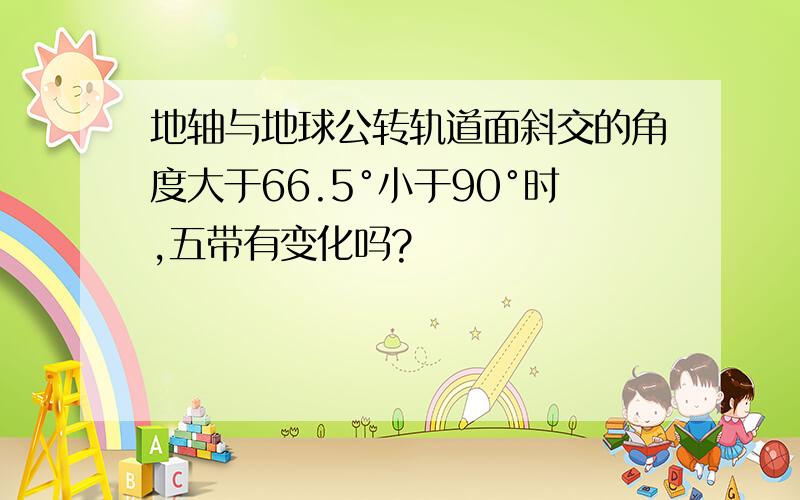 地轴与地球公转轨道面斜交的角度大于66.5°小于90°时,五带有变化吗?

A
B C